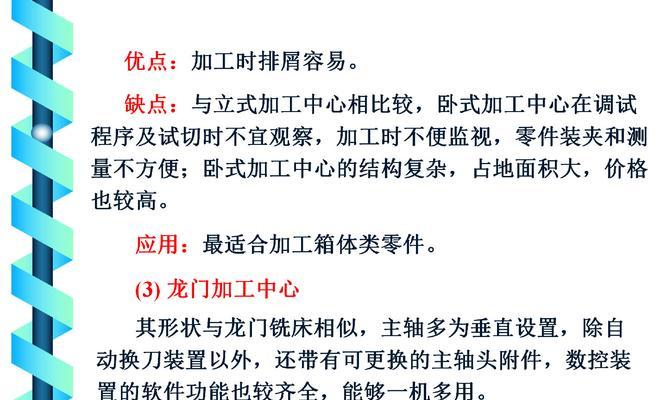 优点：加工时排屑容易。

缺点：与立式加工中心相比较，卧式加工中心在调试程序及试切时不宜观察，加工时不便监视，零件装夹和测量不方便；卧式加工中心的结构复杂，占地面积大，价格也较高。

应用：最适合加工箱体类零件。

(3) 龙门加工中心

其形状与龙门铣床相似，主轴多为垂直设置，除自动换刀装置以外，还带有可更换的主轴头附件，数控装置的软件功能也较齐全，能够一机多用。